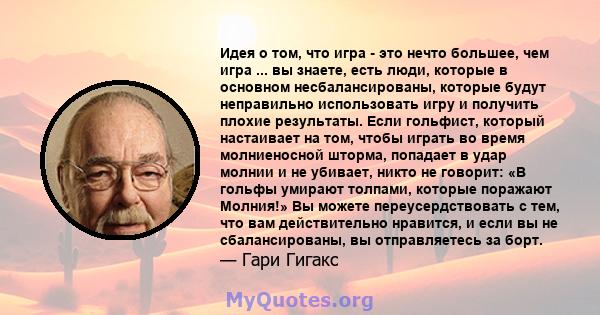 Идея о том, что игра - это нечто большее, чем игра ... вы знаете, есть люди, которые в основном несбалансированы, которые будут неправильно использовать игру и получить плохие результаты. Если гольфист, который настаивает на том, чтобы играть во время молниеносной шторма, попадает в удар молнии и не убивает, никто не говорит: «В гольфы умирают толпами, которые поражают Молния!» Вы можете переусердствовать с тем, что вам действительно нравится, и если вы не сбалансированы, вы отправляетесь за борт.
— Гари Гигакс

MyQuotes.org